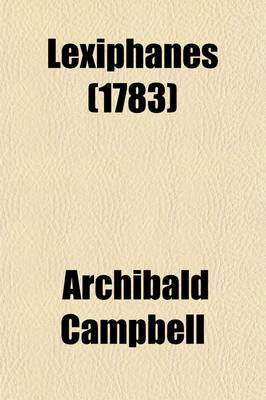 Lexiphanes (1783)

Archibald Campbell